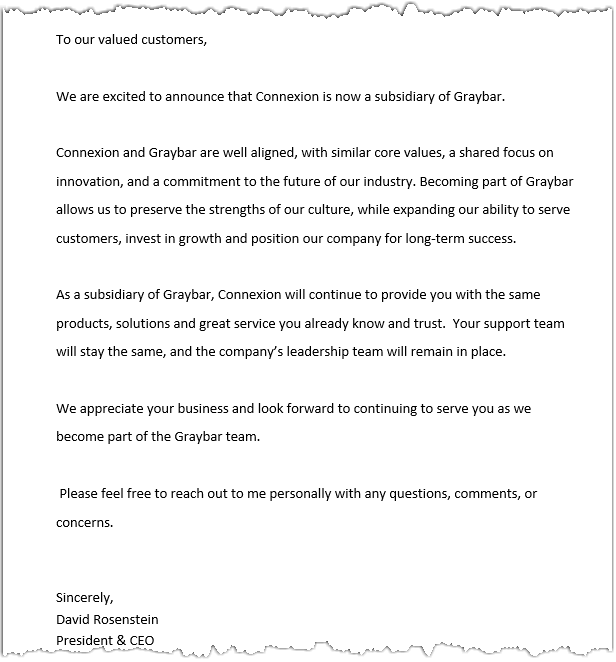 To our valued customers,

We are excited to announce that Connexion is now a subsidiary of Graybar.

Connexion and Graybar are well aligned, with similar core values, a shared focus on innovation, and a commitment to the future of our industry. Becoming part of Graybar allows us to preserve the strengths of our culture, while expanding our ability to serve customers, invest in growth and position our company for long-term success.

As a subsidiary of Graybar, Connexion will continue to provide you with the same products, solutions and great service you already know and trust. Your support team will stay the same, and the company's leadership team will remain in place.

We appreciate your business and look forward to continuing to serve you as we become part of the Graybar team.

Please feel free to reach out to me personally with any questions, comments, or concerns.

Sincerely,
David Rosenstein
President & CEO